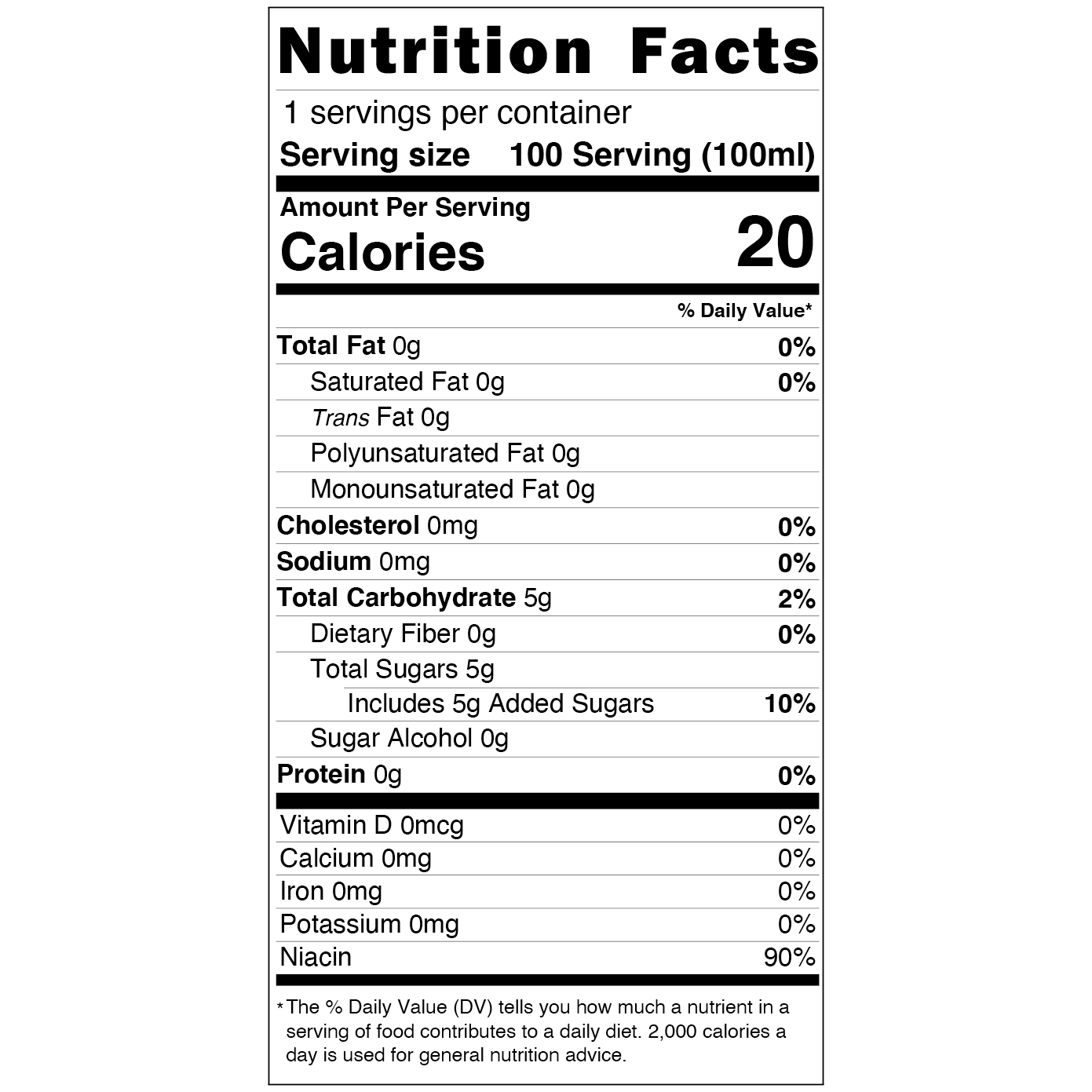 Nutrition Facts

1 servings per container

Serving size 100 Serving (100ml)

Amount Per Serving

Calories 20

% Daily Value*

Total Fat 0g 0%

Saturated Fat 0g 0%

Trans Fat 0g

Polyunsaturated Fat 0g

Monounsaturated Fat 0g

Cholesterol 0mg 0%

Sodium 0mg 0%

Total Carbohydrate 5g 2%

Dietary Fiber 0g 0%

Total Sugars 5g

Includes 5g Added Sugars 10%

Sugar Alcohol 0g

Protein 0g 0%

Vitamin D 0mcg 0%

Calcium 0mg 0%

Iron 0mg 0%

Potassium 0mg 0%

Niacin 90%

* The % Daily Value (DV) tells you how much a nutrient in a serving of food contributes to a daily diet. 2,000 calories a day is used for general nutrition advice.